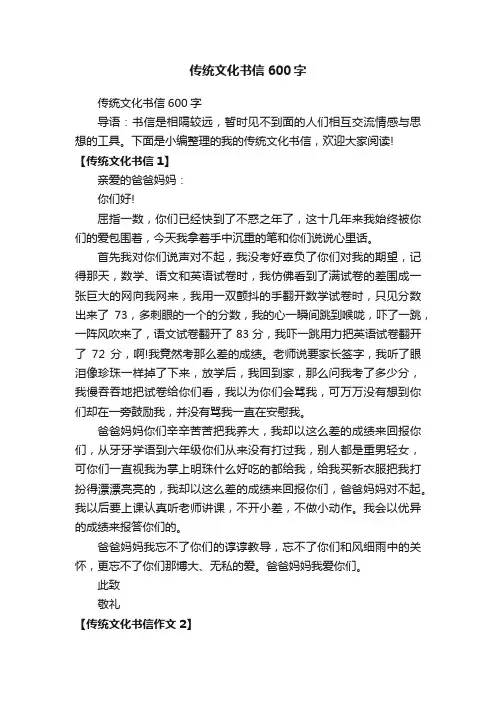 传统文化书信 600 字

传统文化书信 600 字

导语：书信是相隔较远，暂时见不到面的人们相互交流情感与思想的工具。下面是小编整理的我的传统文化书信，欢迎大家阅读!

【传统文化书信 1】

亲爱的爸爸妈妈：

你们好!

屈指一数，你们已经快到了不惑之年了，这十几年来我始终被你们的爱包围着，今天我拿着手中沉重的笔和你们说说心里话。

首先我对你们说声对不起，我没考好辜负了你们对我的期望，记得那天，数学、语文和英语试卷时，我仿佛看到了满试卷的差围成一张巨大的网向我网来，我用一双颤抖的手翻开数学试卷时，只见分数出来了 73，多刺眼的一个的分数，我的心一瞬间跳到喉咙，吓了一跳，一阵风吹来了，语文试卷翻开了 83 分，我吓一跳用力把英语试卷翻开了 72 分，啊!我竟然考那么差的成绩。老师说要家长签字，我听了眼泪像珍珠一样掉了下来，放学后，我回到家，那么问我考了多少分，我慢吞吞地把试卷给你们看，我以为你们会骂我，可万万没有想到你们却在一旁鼓励我，并没有骂我一直在安慰我。

爸爸妈妈你们辛辛苦苦把我养大，我却以这么差的成绩来回报你们，从牙牙学语到六年级你们从来没有打过我，别人都是重男轻女，可你们一直视我为掌上明珠什么好吃的都给我，给我买新衣服把我打扮得漂漂亮亮的，我却以这么差的成绩来回报你们，爸爸妈妈对不起。我以后要上课认真听老师讲课，不开小差，不做小动作。我会以优异的成绩来报答你们的。

爸爸妈妈我忘不了你们的谆谆教导，忘不了你们和风细雨中的关怀，更忘不了你们那博大、无私的爱。爸爸妈妈我爱你们。

此致

敬礼

【传统文化书信作文 2】